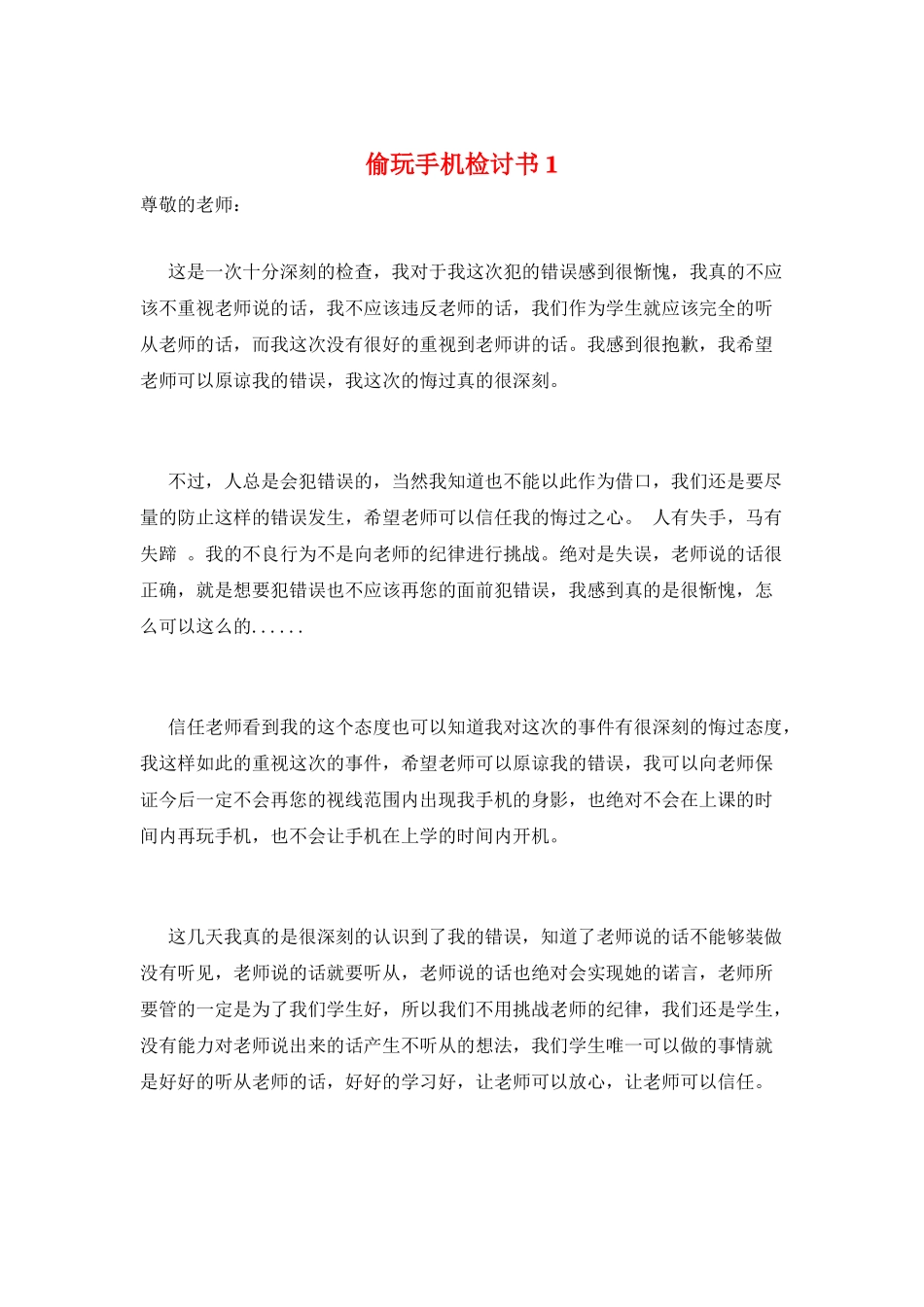 偷玩手机检讨书 1

尊敬的老师：

这是一次十分深刻的检查，我对于我这次犯的错误感到很惭愧，我真的不应该不重视老师说的话，我不应该违反老师的话，我们作为学生就应该完全的听从老师的话，而我这次没有很好的重视到老师讲的话。我感到很抱歉，我希望老师可以原谅我的错误，我这次的悔过真的很深刻。

不过，人总是会犯错误的，当然我知道也不能以此作为借口，我们还是要尽量的防止这样的错误发生，希望老师可以信任我的悔过之心。 人有失手，马有失蹄 。我的不良行为不是向老师的纪律进行挑战。绝对是失误，老师说的话很正确，就是想要犯错误也不应该再您的面前犯错误，我感到真的是很惭愧，怎么可以这么的......

信任老师看到我的这个态度也可以知道我对这次的事件有很深刻的悔过态度，我这样如此的重视这次的事件，希望老师可以原谅我的错误，我可以向老师保证今后一定不会再您的视线范围内出现我手机的身影，也绝对不会在上课的时间内再玩手机，也不会让手机在上学的时间内开机。

这几天我真的是很深刻的认识到了我的错误，知道了老师说的话不能够装做没有听见，老师说的话就要听从，老师说的话也绝对会实现她的诺言，老师所要管的一定是为了我们学生好，所以我们不用挑战老师的纪律，我们还是学生，没有能力对老师说出来的话产生不听从的想法，我们学生唯一可以做的事情就是好好的听从老师的话，好好的学习好，让老师可以放心，让老师可以信任。